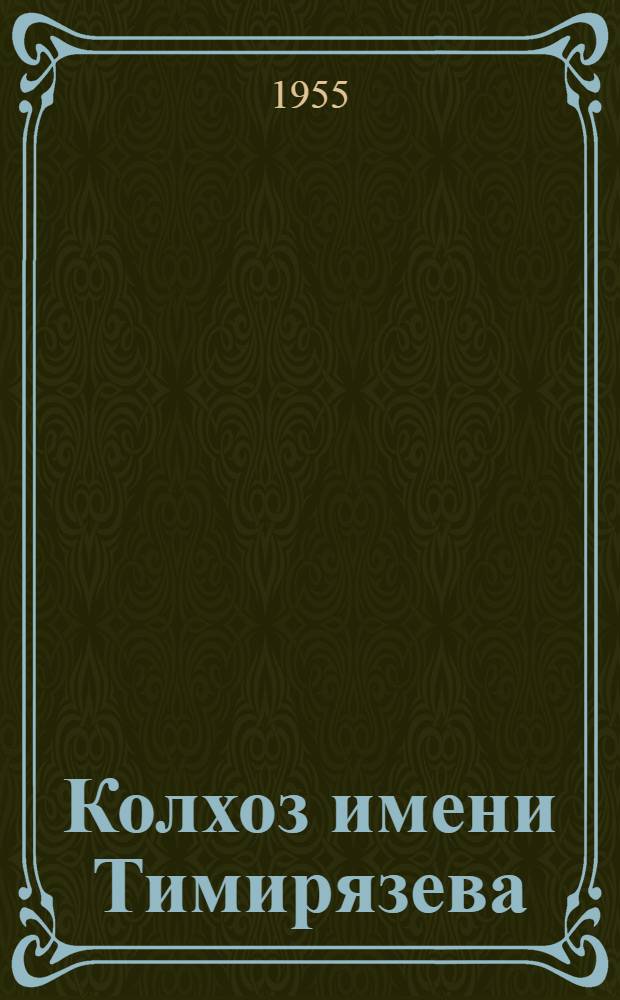 1955

Колхоз имени Тимирязева